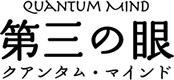 QUANTUM MIND
第三の眼
クアンタム・マインド